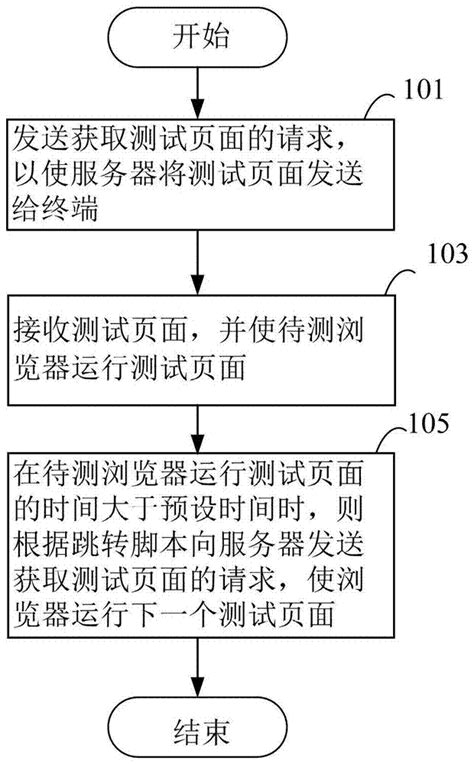 开始

101

发送获取测试页面的请求，以使服务器将测试页面发送给终端

103

接收测试页面，并使待测浏览器运行测试页面

105

在待测浏览器运行测试页面的时间大于预设时间时，则根据跳转脚本向服务器发送获取测试页面的请求，使浏览器运行下一个测试页面

结束